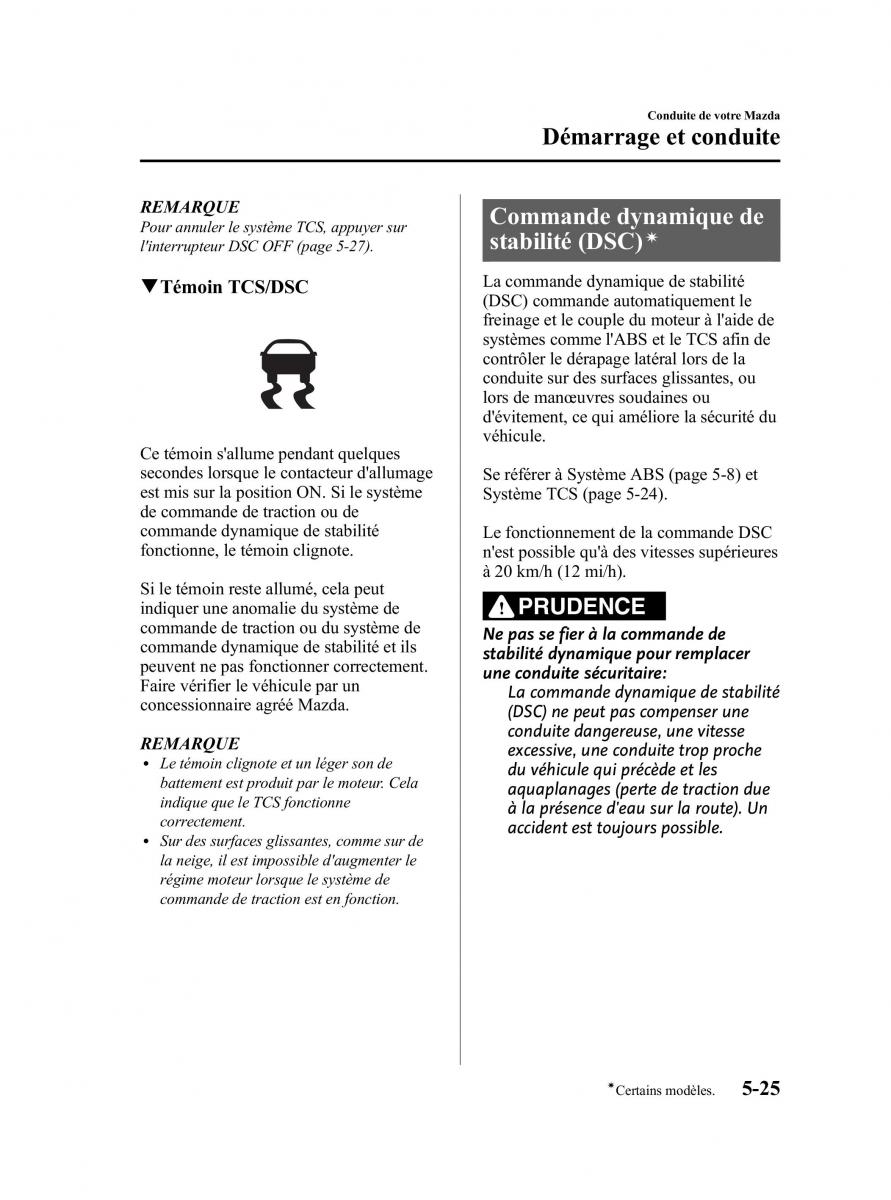 Conduite de votre Mazda
Démarrage et conduite

REMARQUE
Pour annuler le système TCS, appuyer sur l'interrupteur DSC OFF (page 5-27).

▼Témoin TCS/DSC

Ce témoin s'allume pendant quelques secondes lorsque le contacteur d'allumage est mis sur la position ON. Si le système de commande de traction ou de commande dynamique de stabilité fonctionne, le témoin clignote.

Si le témoin reste allumé, cela peut indiquer une anomalie du système de commande de traction ou du système de commande dynamique de stabilité et ils peuvent ne pas fonctionner correctement. Faire vérifier le véhicule par un concessionnaire agréé Mazda.

REMARQUE
• Le témoin clignote et un léger son de battement est produit par le moteur. Cela indique que le TCS fonctionne correctement.
• Sur des surfaces glissantes, comme sur de la neige, il est impossible d'augmenter le régime moteur lorsque le système de commande de traction est en fonction.

Commande dynamique de stabilité (DSC)*

La commande dynamique de stabilité (DSC) commande automatiquement le freinage et le couple du moteur à l'aide de systèmes comme l'ABS et le TCS afin de contrôler le dérapage latéral lors de la conduite sur des surfaces glissantes, ou lors de manœuvres soudaines ou d'évitement, ce qui améliore la sécurité du véhicule.

Se référer à Système ABS (page 5-8) et Système TCS (page 5-24).

Le fonctionnement de la commande DSC n'est possible qu'à des vitesses supérieures à 20 km/h (12 mi/h).

PRUDENCE
Ne pas se fier à la commande de stabilité dynamique pour remplacer une conduite sécuritaire:
La commande dynamique de stabilité (DSC) ne peut pas compenser une conduite dangereuse, une vitesse excessive, une conduite trop proche du véhicule qui précède et les aquaplanages (perte de traction due à la présence d'eau sur la route). Un accident est toujours possible.

*Certains modèles. 5-25